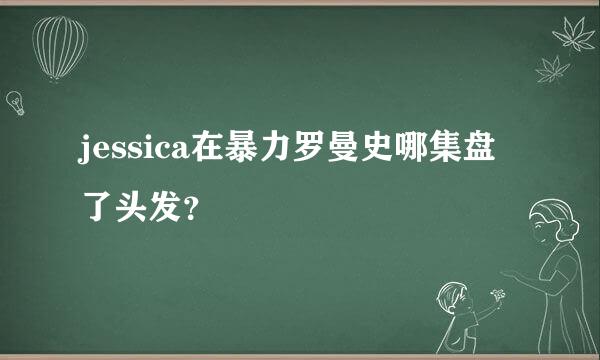 jessica在暴力罗曼史哪集盘了头发？